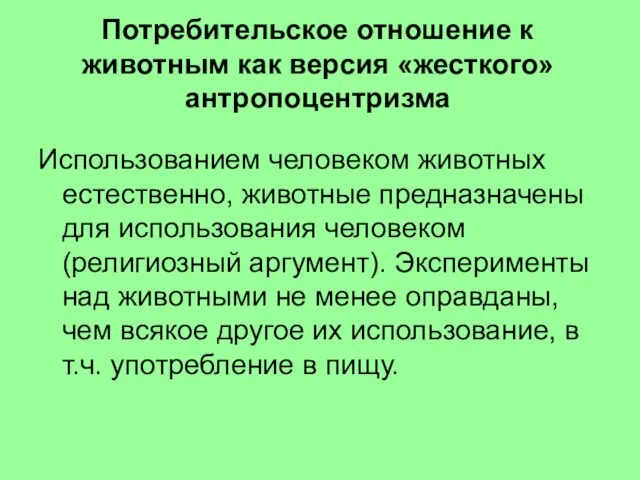 Потребительское отношение к животным как версия «жесткого» антропоцентризма

Использованием человеком животных естественно, животные предназначены для использования человеком (религиозный аргумент). Эксперименты над животными не менее оправданы, чем всякое другое их использование, в т.ч. употребление в пищу.